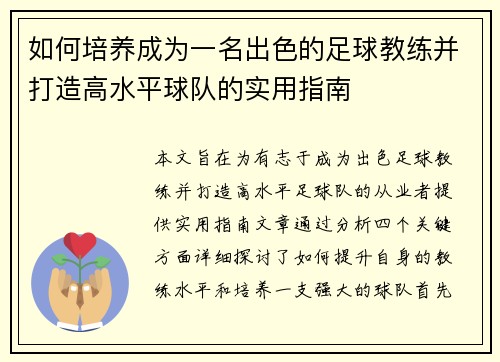 如何培养成为一名出色的足球教练并打造高水平球队的实用指南

本文旨在为有志于成为出色足球教练并打造高水平足球队的从业者提供实用指南文章通过分析四个关键方面详细探讨了如何提升自身的教练水平和培养一支强大的球队首先